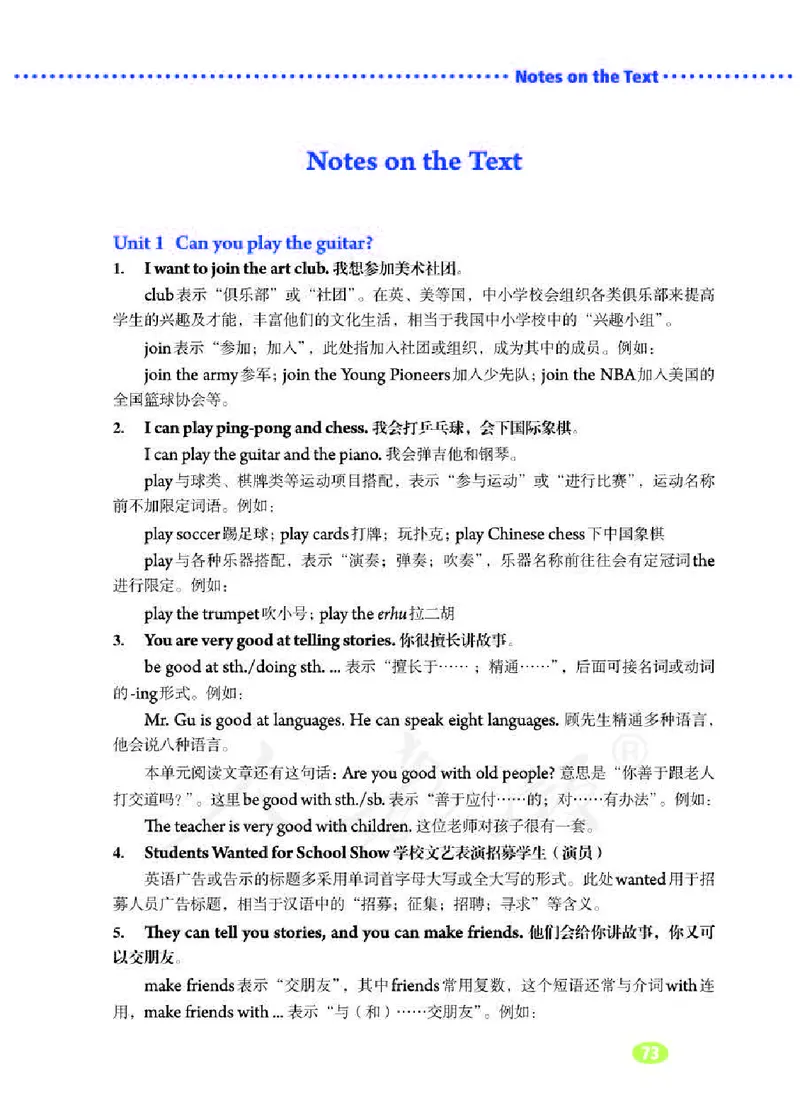 Notes on the Text

Notes on the Text

Unit 1 Can you play the guitar?

1. I want to join the art club. 我想参加美术社团。

club表示“俱乐部”或“社团”。在英、美等国，中小学校会组织各类俱乐部来提高学生的兴趣及才能，丰富他们的文化生活，相当于我国中小学校中的“兴趣小组”。

join表示“参加；加入”，此处指加入社团或组织，成为其中的成员。例如：

join the army参军；join the Young Pioneers加入少先队；join the NBA加入美国的全国篮球协会等。

2. I can play ping-pong and chess. 我会打乒乓球，会下国际象棋。

I can play the guitar and the piano. 我会弹吉他和钢琴。

play与球类、棋牌类等运动项目搭配，表示“参与运动”或“进行比赛”，运动名称前不加限定词语。例如：

play soccer踢足球；play cards打牌；玩扑克；play Chinese chess下中国象棋

play与各种乐器搭配，表示“演奏；弹奏；吹奏”，乐器名称前往往会有定冠词the进行限定。例如：

play the trumpet吹小号；play the erhu拉二胡

3. You are very good at telling stories. 你很擅长讲故事。

be good at sth./doing sth. ... 表示“擅长于……；精通……”，后面可接名词或动词的-ing形式。例如：

Mr. Gu is good at languages. He can speak eight languages. 顾先生精通多种语言，他会说八种语言。

本单元阅读文章还有这句话：Are you good with old people? 意思是“你善于跟老人打交道吗？”。这里be good with sth./sb. 表示“善于应付……的；对……有办法”。例如：

The teacher is very good with children. 这位老师对孩子很有一套。

4. Students Wanted for School Show 学校文艺表演招募学生（演员）

英语广告或告示的标题多采用单词首字母大写或全大写的形式。此处wanted用于招募人员广告标题，相当于汉语中的“招募；征集；招聘；寻求”等含义。

5. They can tell you stories, and you can make friends. 他们会给你讲故事，你又可以交朋友。

make friends表示“交朋友”，其中friends常用复数，这个短语还常与介词with连用，make friends with ... 表示“与（和）……交朋友”。例如：

73